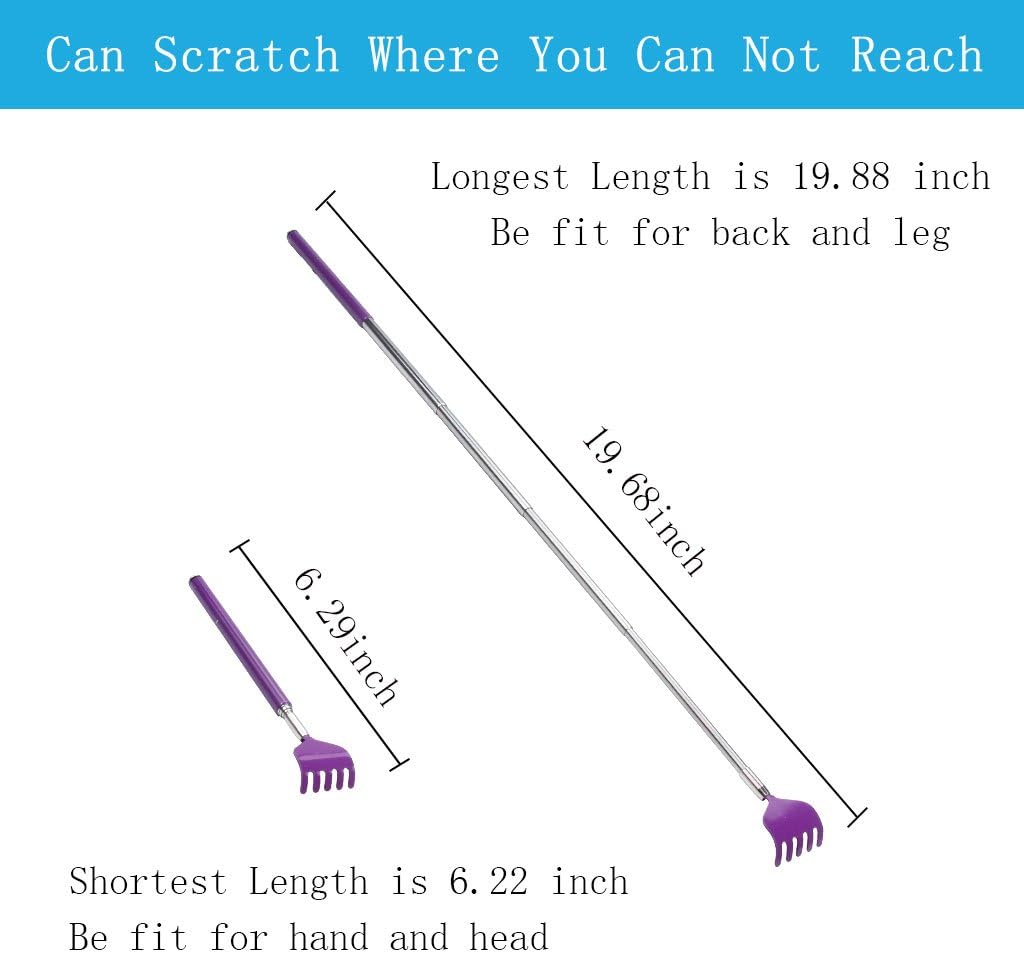 Can Scratch Where You Can Not Reach

Longest Length is 19.88 inch
Be fit for back and leg

19.68inch

6.29inch

Shortest Length is 6.22 inch
Be fit for hand and head